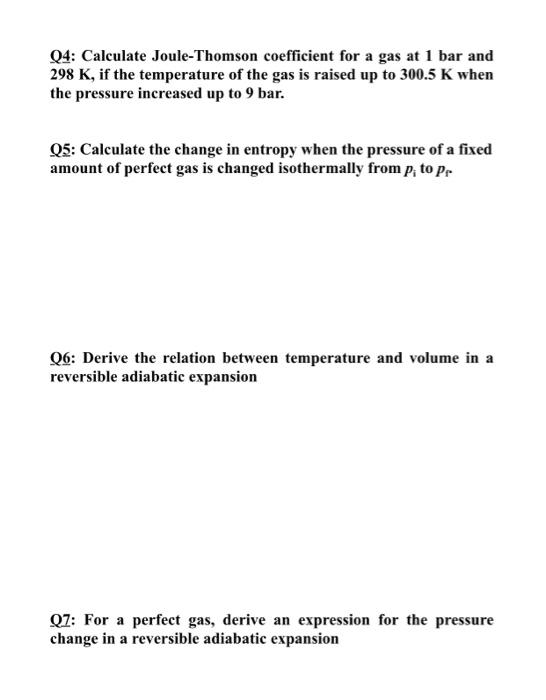 Q4: Calculate Joule-Thomson coefficient for a gas at 1 bar and 298 K, if the temperature of the gas is raised up to 300.5 K when the pressure increased up to 9 bar.

Q5: Calculate the change in entropy when the pressure of a fixed amount of perfect gas is changed isothermally from $p_i$ to $p_f$.

Q6: Derive the relation between temperature and volume in a reversible adiabatic expansion

Q7: For a perfect gas, derive an expression for the pressure change in a reversible adiabatic expansion